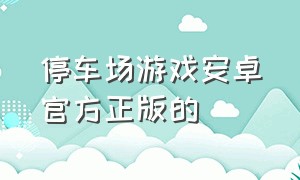 停车场游戏安卓官方正版的